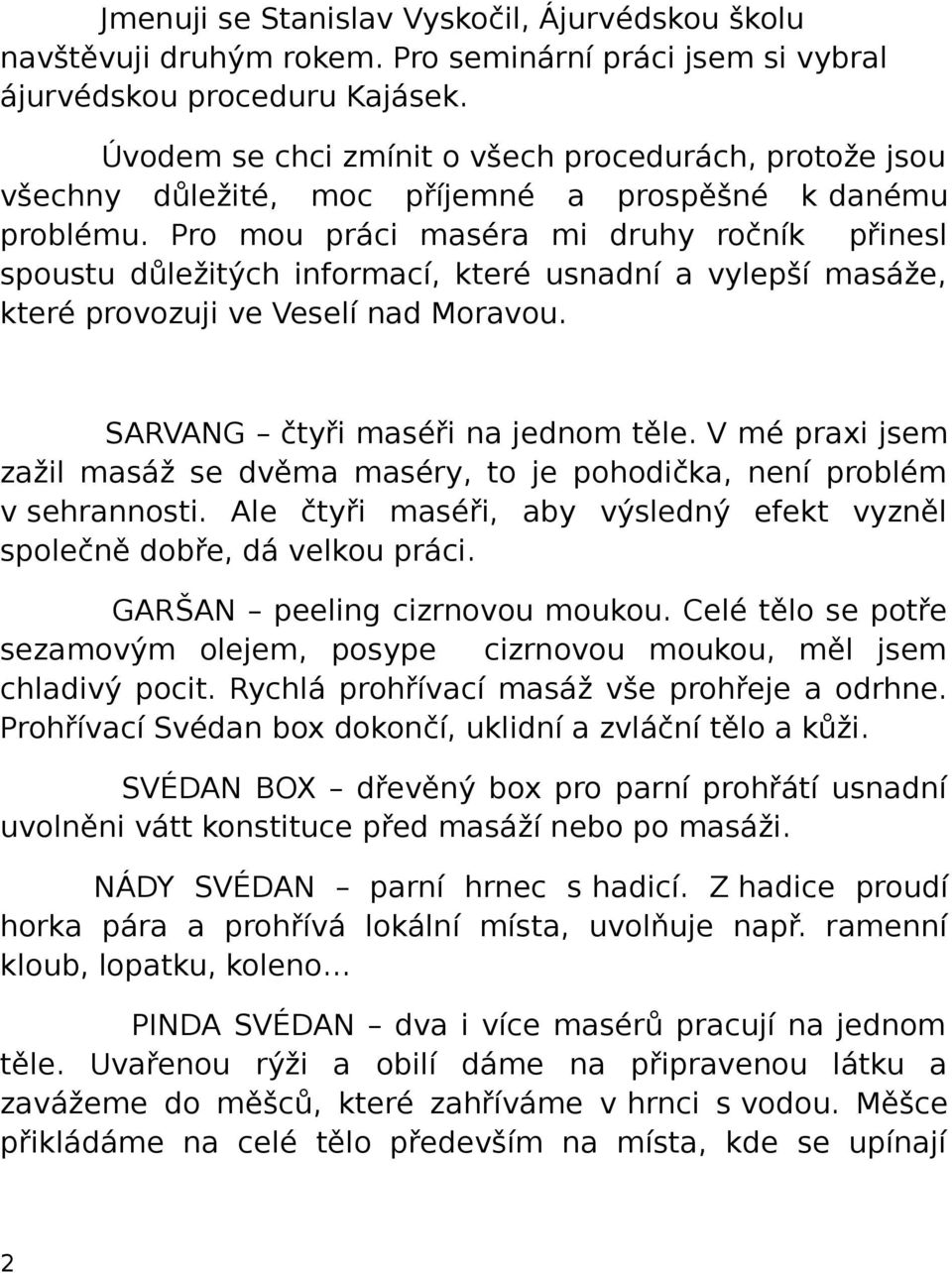 Jmenuji se Stanislav Vyskočil, Ájurvédskou školu navštěvuji druhým rokem. Pro seminární práci jsem si vybral ájurvédskou proceduru Kajásek.

Úvodem se chci zmínit o všech procedurách, protože jsou všechny důležité, moc příjemné a prospěšné k danému problému. Pro mou práci maséra mi druhy ročník přinesl spoustu důležitých informací, které usnadní a vylepší masáže, které provozuji ve Veselí nad Moravou.

SARVANG – čtyři maséři na jednom těle. V mé praxi jsem zažil masáž se dvěma maséry, to je pohodička, není problém v sehrannosti. Ale čtyři maséři, aby výsledný efekt vyzněl společně dobře, dá velkou práci.

GARŠAN – peeling cizrnovou moukou. Celé tělo se potře sezamovým olejem, posype cizrnovou moukou, měl jsem chladivý pocit. Rychlá prohřívací masáž vše prohřeje a odrhne. Prohřívací Svédan box dokončí, uklidní a zvláční tělo a kůži.

SVÉDAN BOX – dřevěný box pro parní prohřátí usnadní uvolněni vátt konstituce před masáží nebo po masáži.

NÁDY SVÉDAN – parní hrnec s hadicí. Z hadice proudí horka pára a prohřívá lokální místa, uvolňuje např. ramenní kloub, lopatku, koleno…

PINDA SVÉDAN – dva i více masérů pracují na jednom těle. Uvařenou rýži a obilí dáme na připravenou látku a zavážeme do měšců, které zahříváme v hrnci s vodou. Měšce přikládáme na celé tělo především na místa, kde se upínají

2